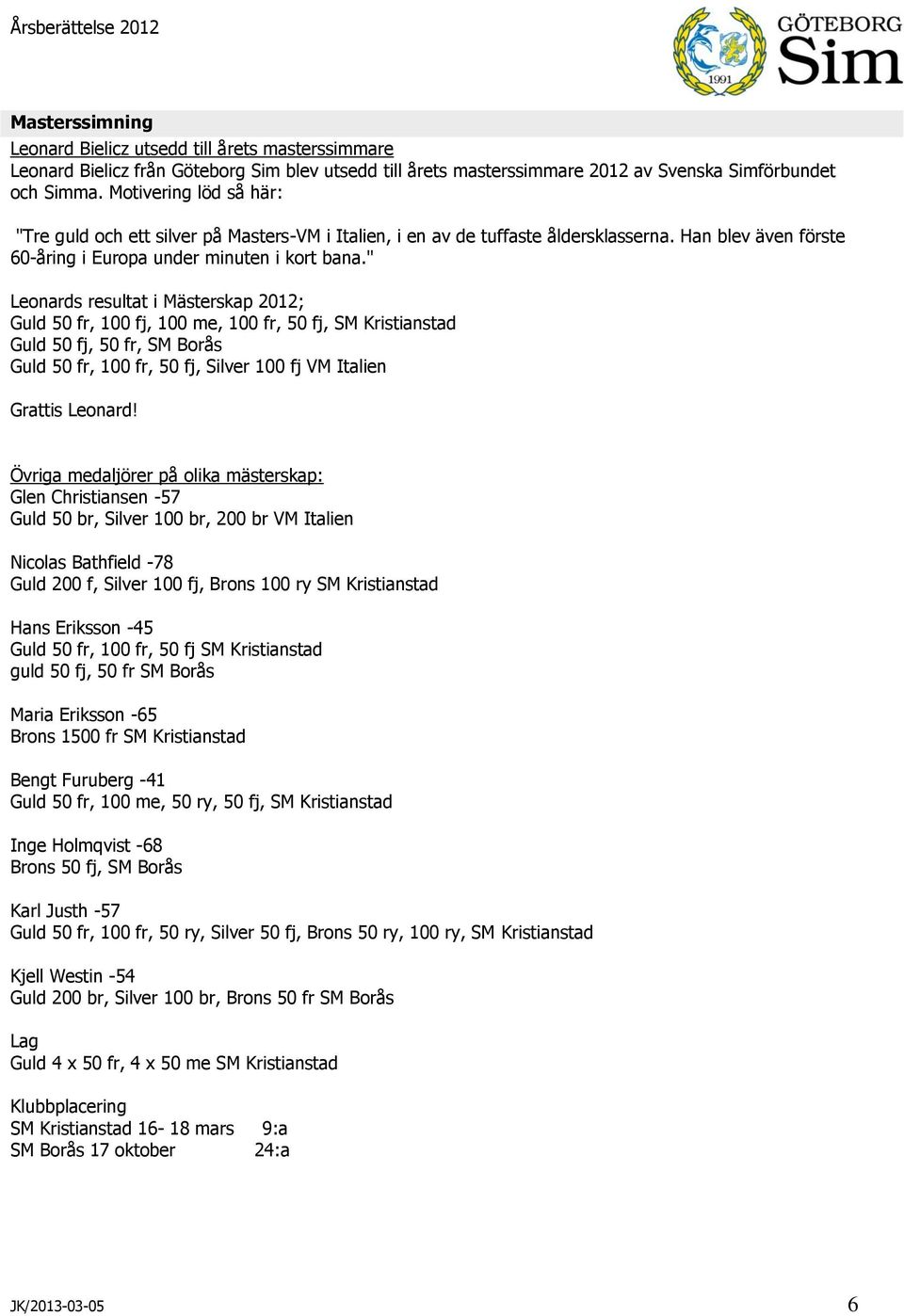 Årsberättelse 2012

1991

GÖTEBORG Sim

Masterssimning

Leonard Bielicz utsedd till årets masterssimmare

Leonard Bielicz från Göteborg Sim blev utsedd till årets masterssimmare 2012 av Svenska Simförbundet och Simma. Motivering löd så här:

"Tre guld och ett silver på Masters-VM i Italien, i en av de tuffaste åldersklasserna. Han blev även förste 60-åring i Europa under minuten i kort bana."

Leonards resultat i Mästerskap 2012;
Guld 50 fr, 100 fj, 100 me, 100 fr, 50 fj, SM Kristianstad
Guld 50 fj, 50 fr, SM Borås
Guld 50 fr, 100 fr, 50 fj, Silver 100 fj VM Italien

Grattis Leonard!

Övriga medaljörer på olika mästerskap:
Glen Christiansen -57
Guld 50 br, Silver 100 br, 200 br VM Italien

Nicolas Bathfield -78
Guld 200 f, Silver 100 fj, Brons 100 ry SM Kristianstad

Hans Eriksson -45
Guld 50 fr, 100 fr, 50 fj SM Kristianstad
guld 50 fj, 50 fr SM Borås

Maria Eriksson -65
Brons 1500 fr SM Kristianstad

Bengt Furuberg -41
Guld 50 fr, 100 me, 50 ry, 50 fj, SM Kristianstad

Inge Holmqvist -68
Brons 50 fj, SM Borås

Karl Justh -57
Guld 50 fr, 100 fr, 50 ry, Silver 50 fj, Brons 50 ry, 100 ry, SM Kristianstad

Kjell Westin -54
Guld 200 br, Silver 100 br, Brons 50 fr SM Borås

Lag
Guld 4 x 50 fr, 4 x 50 me SM Kristianstad

Klubbplacering
SM Kristianstad 16- 18 mars 9:a
SM Borås 17 oktober 24:a

JK/2013-03-05

6